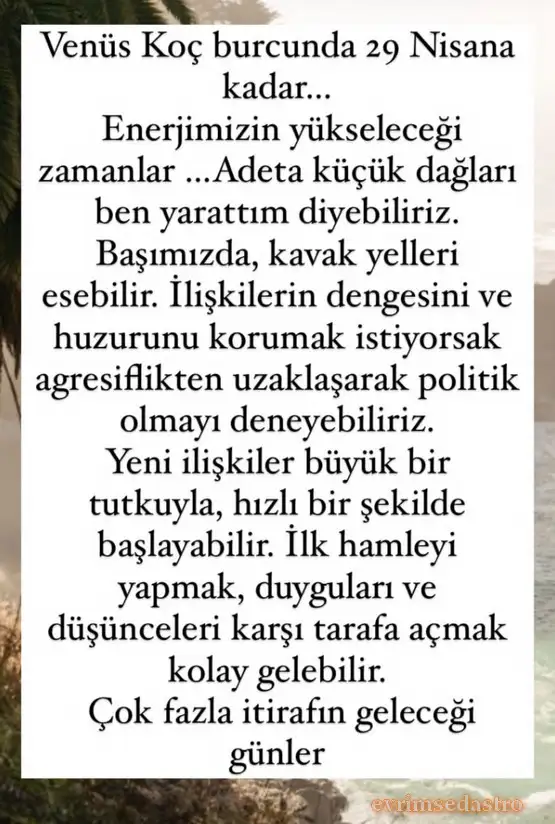 Venüs Koç burcunda 29 Nisana kadar...
Enerjimizin yükseleceği zamanlar ...Adeta küçük dağları ben yarattım diyebiliriz.
Başımızda, kavak yelleri esebilir. İlişkilerin dengesini ve huzurunu korumak istiyorsak agresiflikten uzaklaşarak politik olmayı deneyebiliriz.
Yeni ilişkiler büyük bir tutkuyla, hızlı bir şekilde başlayabilir. İlk hamleyi yapmak, duyguları ve düşünceleri karşı tarafa açmak kolay gelebilir.
Çok fazla itirafın geleceği günler

evrimsedastro